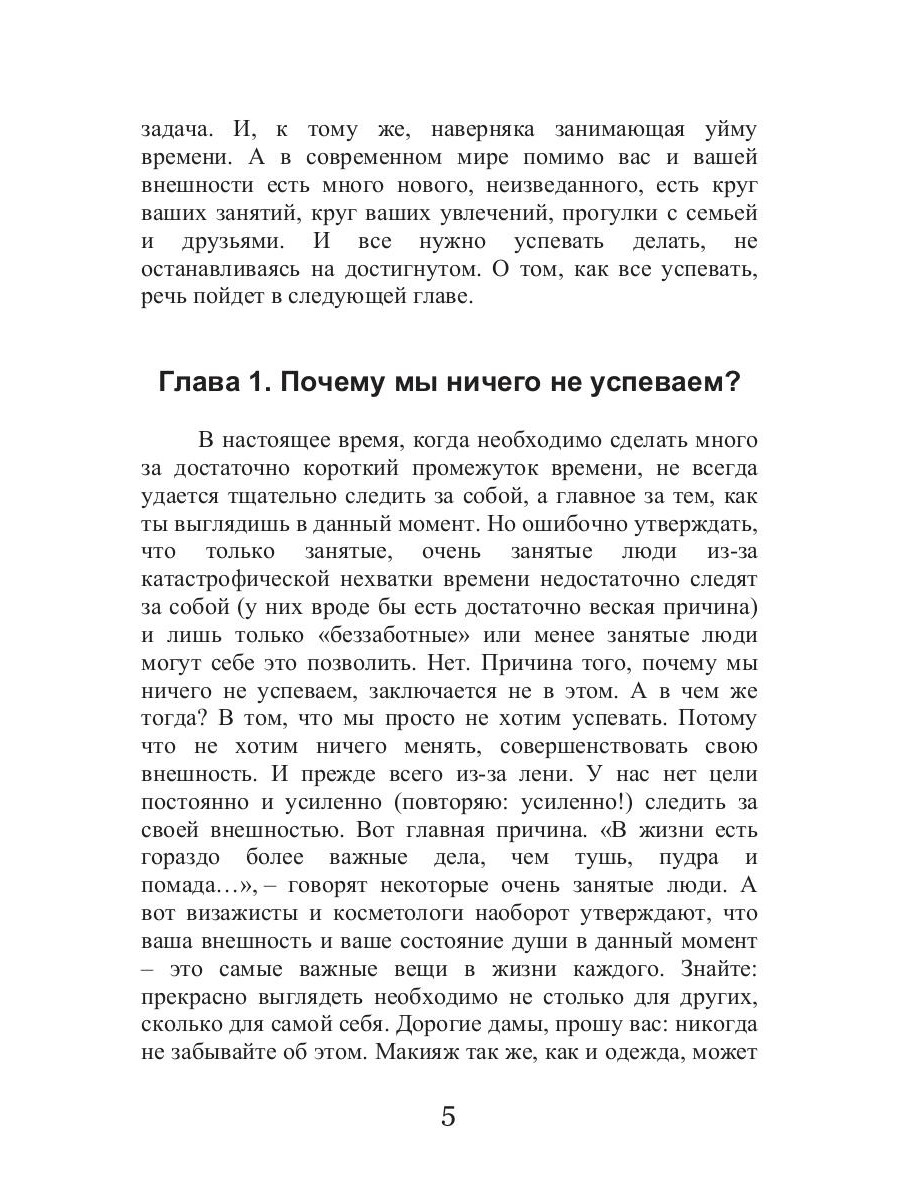 задача. И, к тому же, наверняка занимающая уйму времени. А в современном мире помимо вас и вашей внешности есть много нового, неизведанного, есть круг ваших занятий, круг ваших увлечений, прогулки с семьей и друзьями. И все нужно успевать делать, не останавливаясь на достигнутом. О том, как все успевать, речь пойдет в следующей главе.

Глава 1. Почему мы ничего не успеваем?

В настоящее время, когда необходимо сделать много за достаточно короткий промежуток времени, не всегда удается тщательно следить за собой, а главное за тем, как ты выглядишь в данный момент. Но ошибочно утверждать, что только занятые, очень занятые люди из-за катастрофической нехватки времени недостаточно следят за собой (у них вроде бы есть достаточно веская причина) и лишь только «беззаботные» или менее занятые люди могут себе это позволить. Нет. Причина того, почему мы ничего не успеваем, заключается не в этом. А в чем же тогда? В том, что мы просто не хотим успевать. Потому что не хотим ничего менять, совершенствовать свою внешность. И прежде всего из-за лени. У нас нет цели постоянно и усиленно (повторяю: усиленно!) следить за своей внешностью. Вот главная причина. «В жизни есть гораздо более важные дела, чем тушь, пудра и помада…», – говорят некоторые очень занятые люди. А вот визажисты и косметологи наоборот утверждают, что ваша внешность и ваше состояние души в данный момент – это самые важные вещи в жизни каждого. Знайте: прекрасно выглядеть необходимо не столько для других, сколько для самой себя. Дорогие дамы, прошу вас: никогда не забывайте об этом. Макияж так же, как и одежда, может

5